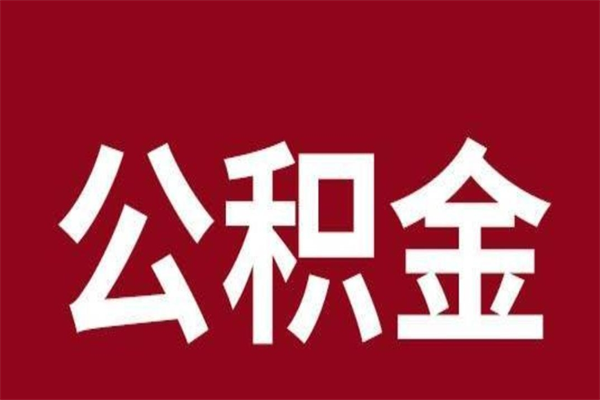 公积金